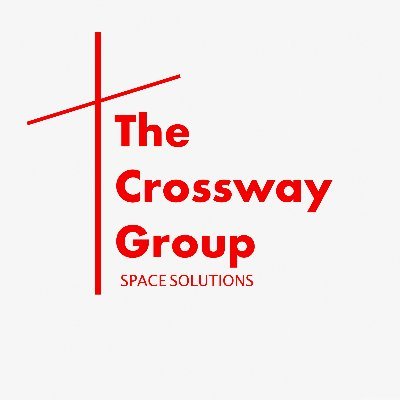 The Crossway Group
SPACE SOLUTIONS